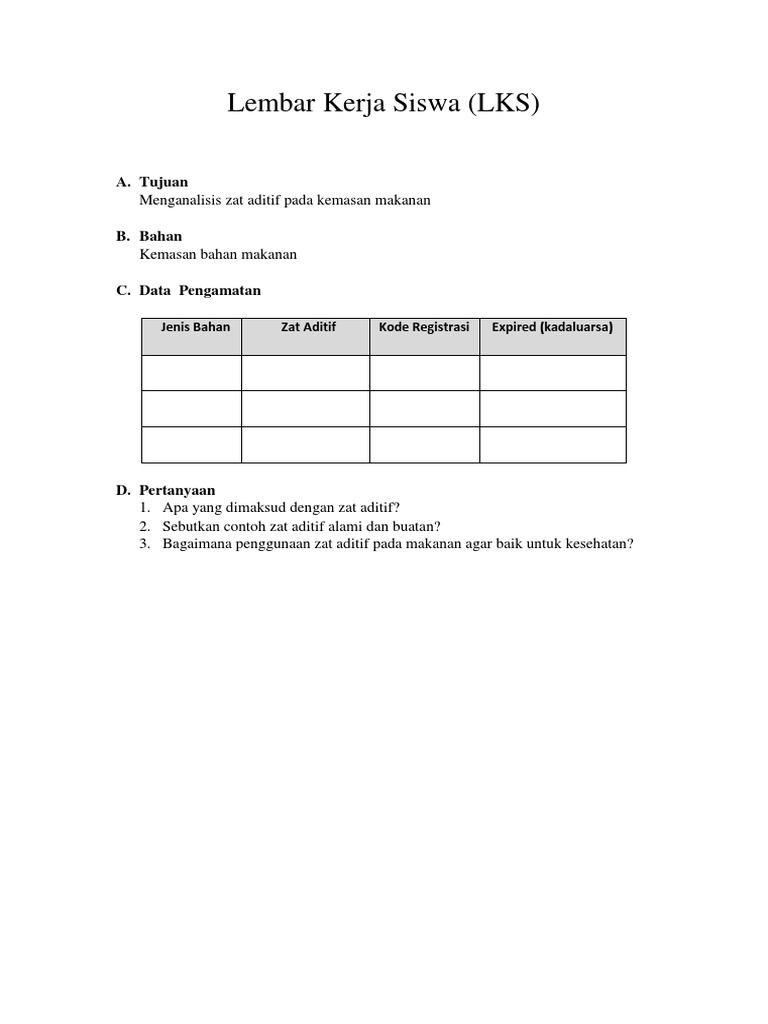 Lembar Kerja Siswa (LKS)

A. Tujuan
Menganalisis zat aditif pada kemasan makanan

B. Bahan
Kemasan bahan makanan

C. Data Pengamatan

| Jenis Bahan | Zat Aditif | Kode Registrasi | Expired (kadaluarsa) |
|---|---|---|---|
| | | | |
| | | | |
| | | | |

D. Pertanyaan
1. Apa yang dimaksud dengan zat aditif?
2. Sebutkan contoh zat aditif alami dan buatan?
3. Bagaimana penggunaan zat aditif pada makanan agar baik untuk kesehatan?